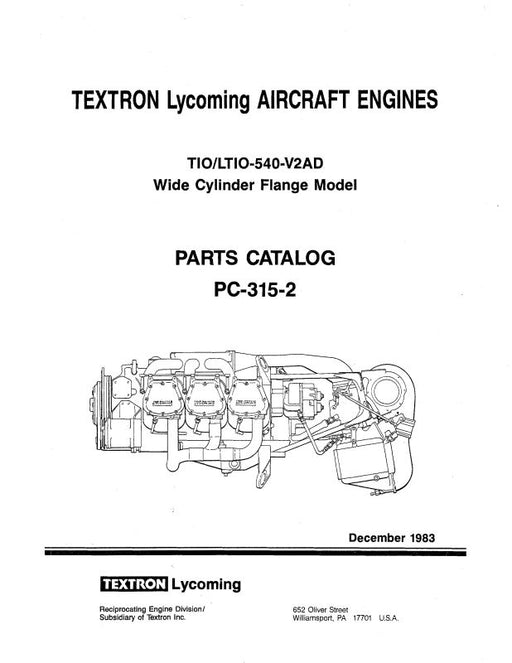 TEXTRON Lycoming AIRCRAFT ENGINES

TIO/LTIO-540-V2AD
Wide Cylinder Flange Model

PARTS CATALOG
PC-315-2

December 1983

TEXTRON Lycoming

Reciprocating Engine Division/
Subsidiary of Textron Inc.

652 Oliver Street
Williamsport, PA 17701 U.S.A.